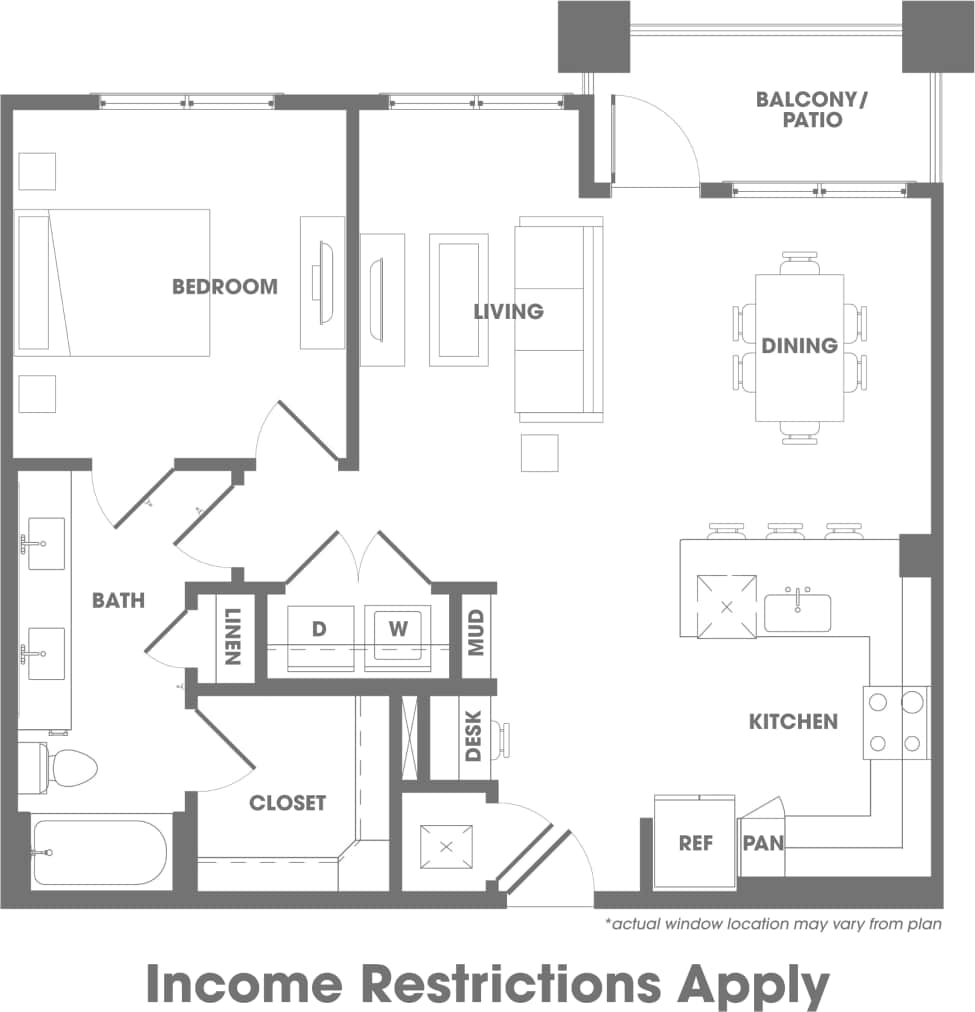 BALCONY/
PATIO

BEDROOM

LIVING

DINING

BATH

LINEN

D

W

MUD

DESK

KITCHEN

CLOSET

REF

PAN

*actual window location may vary from plan

Income Restrictions Apply